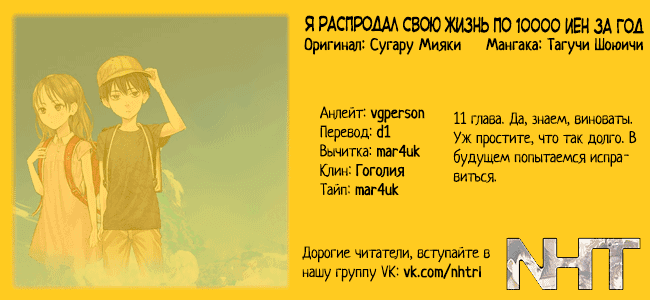 Я РАСПРОДАЛ СВОЮ ЖИЗНЬ ПО 10000 ИЕН ЗА ГОД
Оригинал: Сугару Мияки Мангака: Тагучи Шоюичи

Анлейт: vgperson
Перевод: d1
Вычитка: mar4uk
Клин: Гоголия
Тайп: mar4uk

11 глава. Да, знаем, виноваты. Уж простите, что так долго. В будущем попытаемся исправиться.

Дорогие читатели, вступайте в нашу группу VK: vk.com/nhtrl

NHT